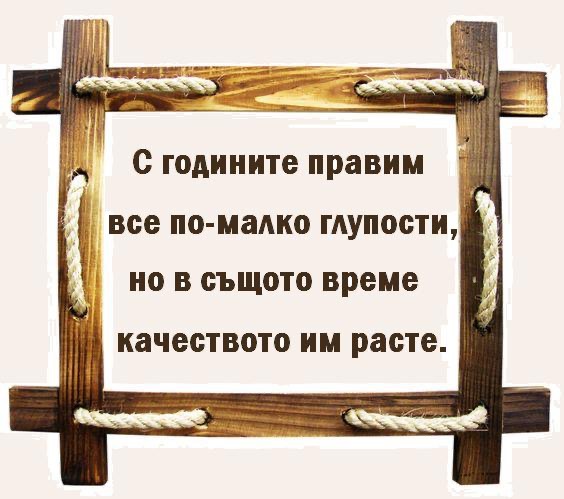 С годините правим
все по-малко глупости,
но в същото време
качеството им расте.